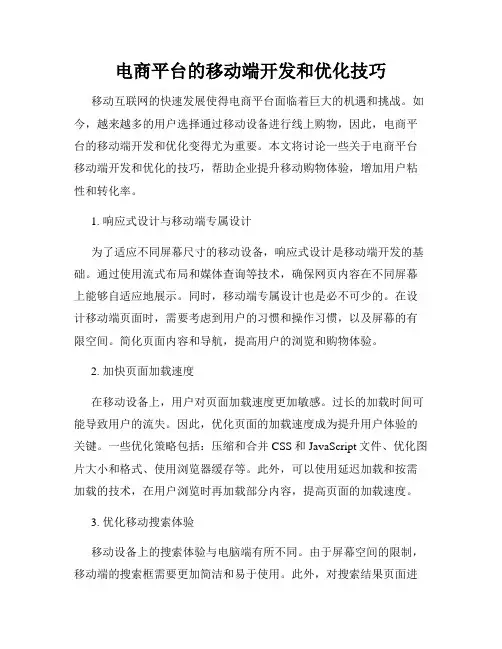 电商平台的移动端开发和优化技巧

移动互联网的快速发展使得电商平台面临着巨大的机遇和挑战。如今，越来越多的用户选择通过移动设备进行线上购物，因此，电商平台的移动端开发和优化变得尤为重要。本文将讨论一些关于电商平台移动端开发和优化的技巧，帮助企业提升移动购物体验，增加用户粘性和转化率。

1. 响应式设计与移动端专属设计

为了适应不同屏幕尺寸的移动设备，响应式设计是移动端开发的基础。通过使用流式布局和媒体查询等技术，确保网页内容在不同屏幕上能够自适应地展示。同时，移动端专属设计也是必不可少的。在设计移动端页面时，需要考虑到用户的习惯和操作习惯，以及屏幕的有限空间。简化页面内容和导航，提高用户的浏览和购物体验。

2. 加快页面加载速度

在移动设备上，用户对页面加载速度更加敏感。过长的加载时间可能导致用户的流失。因此，优化页面的加载速度成为提升用户体验的关键。一些优化策略包括：压缩和合并 CSS 和 JavaScript 文件、优化图片大小和格式、使用浏览器缓存等。此外，可以使用延迟加载和按需加载的技术，在用户浏览时再加载部分内容，提高页面的加载速度。

3. 优化移动搜索体验

移动设备上的搜索体验与电脑端有所不同。由于屏幕空间的限制，移动端的搜索框需要更加简洁和易于使用。此外，对搜索结果页面进